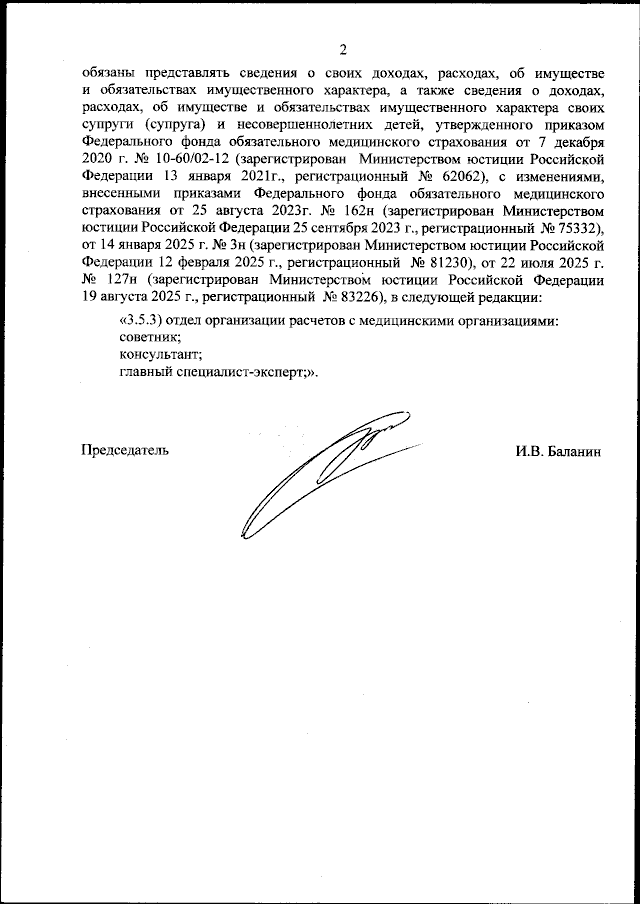 2

обязаны представлять сведения о своих доходах, расходах, об имуществе и обязательствах имущественного характера, а также сведения о доходах, расходах, об имуществе и обязательствах имущественного характера своих супруги (супруга) и несовершеннолетних детей, утвержденного приказом Федерального фонда обязательного медицинского страхования от 7 декабря 2020 г. № 10-60/02-12 (зарегистрирован Министерством юстиции Российской Федерации 13 января 2021г., регистрационный № 62062), с изменениями, внесенными приказами Федерального фонда обязательного медицинского страхования от 25 августа 2023г. № 162н (зарегистрирован Министерством юстиции Российской Федерации 25 сентября 2023 г., регистрационный № 75332), от 14 января 2025 г. № 3н (зарегистрирован Министерством юстиции Российской Федерации 12 февраля 2025 г., регистрационный № 81230), от 22 июля 2025 г. № 127н (зарегистрирован Министерством юстиции Российской Федерации 19 августа 2025 г., регистрационный № 83226), в следующей редакции:

«3.5.3) отдел организации расчетов с медицинскими организациями:
советник;
консультант;
главный специалист-эксперт;».

Председатель

И.В. Баланин